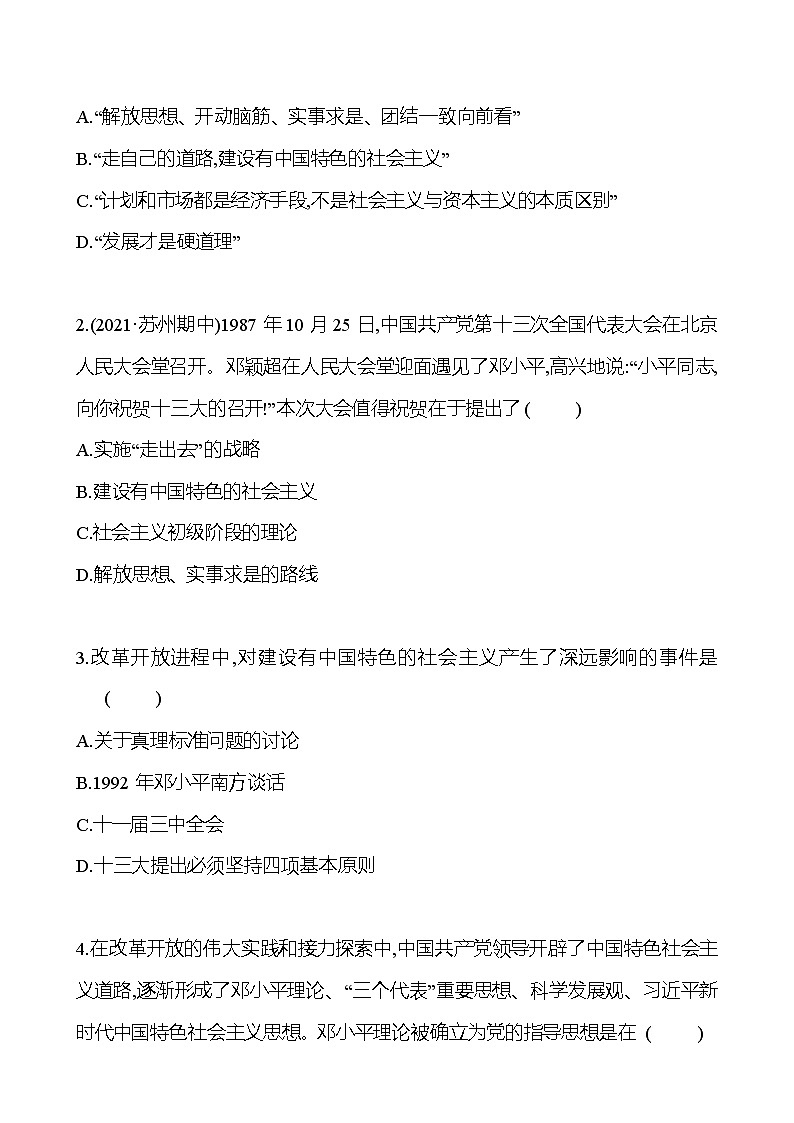 A.“解放思想、开动脑筋、实事求是、团结一致向前看”
B.“走自己的道路,建设有中国特色的社会主义”
C.“计划和市场都是经济手段,不是社会主义与资本主义的本质区别”
D.“发展才是硬道理”

2.(2021·苏州期中)1987 年 10 月 25 日,中国共产党第十三次全国代表大会在北京人民大会堂召开。邓颖超在人民大会堂迎面遇见了邓小平,高兴地说:“小平同志,向你祝贺十三大的召开!”本次大会值得祝贺在于提出了 (　　)
A.实施“走出去”的战略
B.建设有中国特色的社会主义
C.社会主义初级阶段的理论
D.解放思想、实事求是的路线

3.改革开放进程中,对建设有中国特色的社会主义产生了深远影响的事件是 (　　)
A.关于真理标准问题的讨论
B.1992 年邓小平南方谈话
C.十一届三中全会
D.十三大提出必须坚持四项基本原则

4.在改革开放的伟大实践和接力探索中,中国共产党领导开辟了中国特色社会主义道路,逐渐形成了邓小平理论、“三个代表”重要思想、科学发展观、习近平新时代中国特色社会主义思想。邓小平理论被确立为党的指导思想是在 (　　)